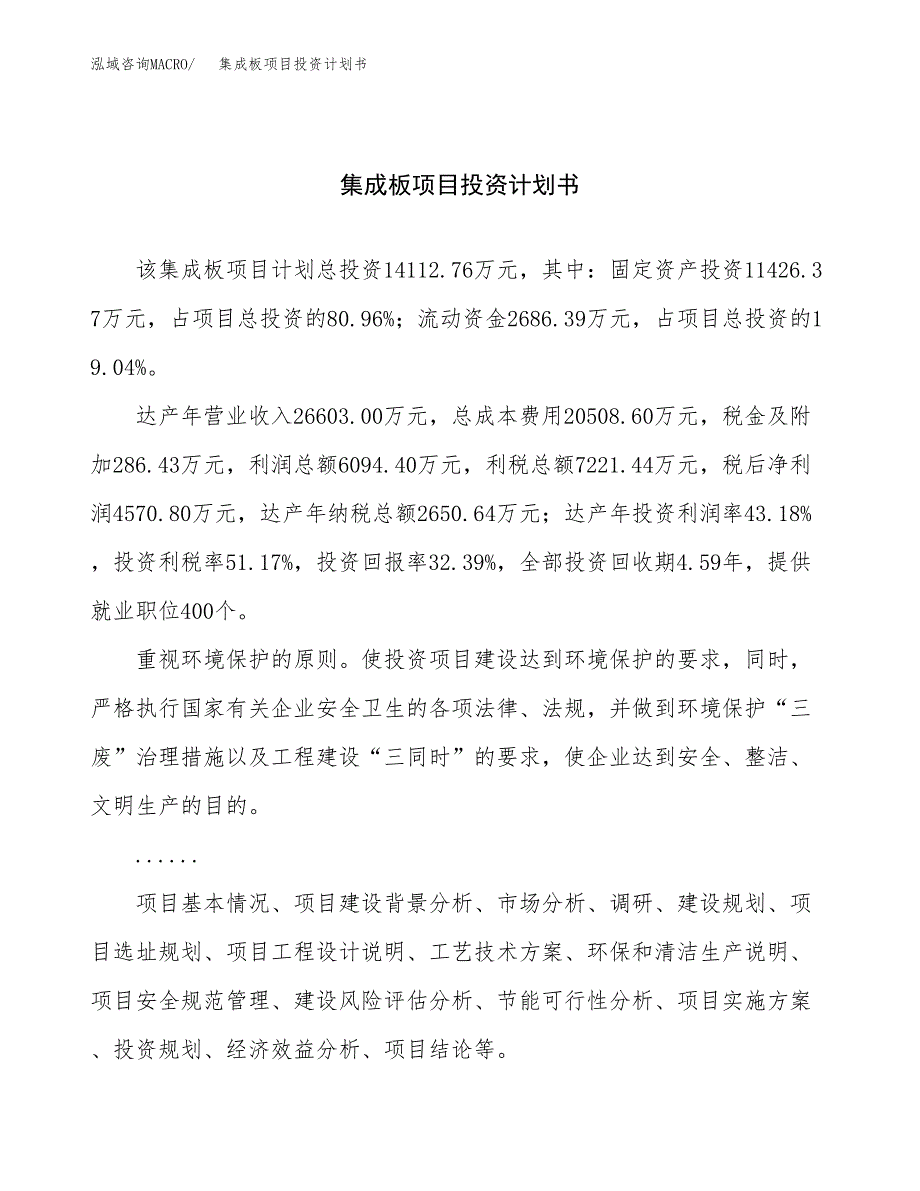 泓域咨询MACRO/　集成板项目投资计划书

集成板项目投资计划书

该集成板项目计划总投资14112.76万元，其中：固定资产投资11426.37万元，占项目总投资的80.96%；流动资金2686.39万元，占项目总投资的19.04%。

达产年营业收入26603.00万元，总成本费用20508.60万元，税金及附加286.43万元，利润总额6094.40万元，利税总额7221.44万元，税后净利润4570.80万元，达产年纳税总额2650.64万元；达产年投资利润率43.18%，投资利税率51.17%，投资回报率32.39%，全部投资回收期4.59年，提供就业职位400个。

重视环境保护的原则。使投资项目建设达到环境保护的要求，同时，严格执行国家有关企业安全卫生的各项法律、法规，并做到环境保护“三废”治理措施以及工程建设“三同时”的要求，使企业达到安全、整洁、文明生产的目的。

......

项目基本情况、项目建设背景分析、市场分析、调研、建设规划、项目选址规划、项目工程设计说明、工艺技术方案、环保和清洁生产说明、项目安全规范管理、建设风险评估分析、节能可行性分析、项目实施方案、投资规划、经济效益分析、项目结论等。